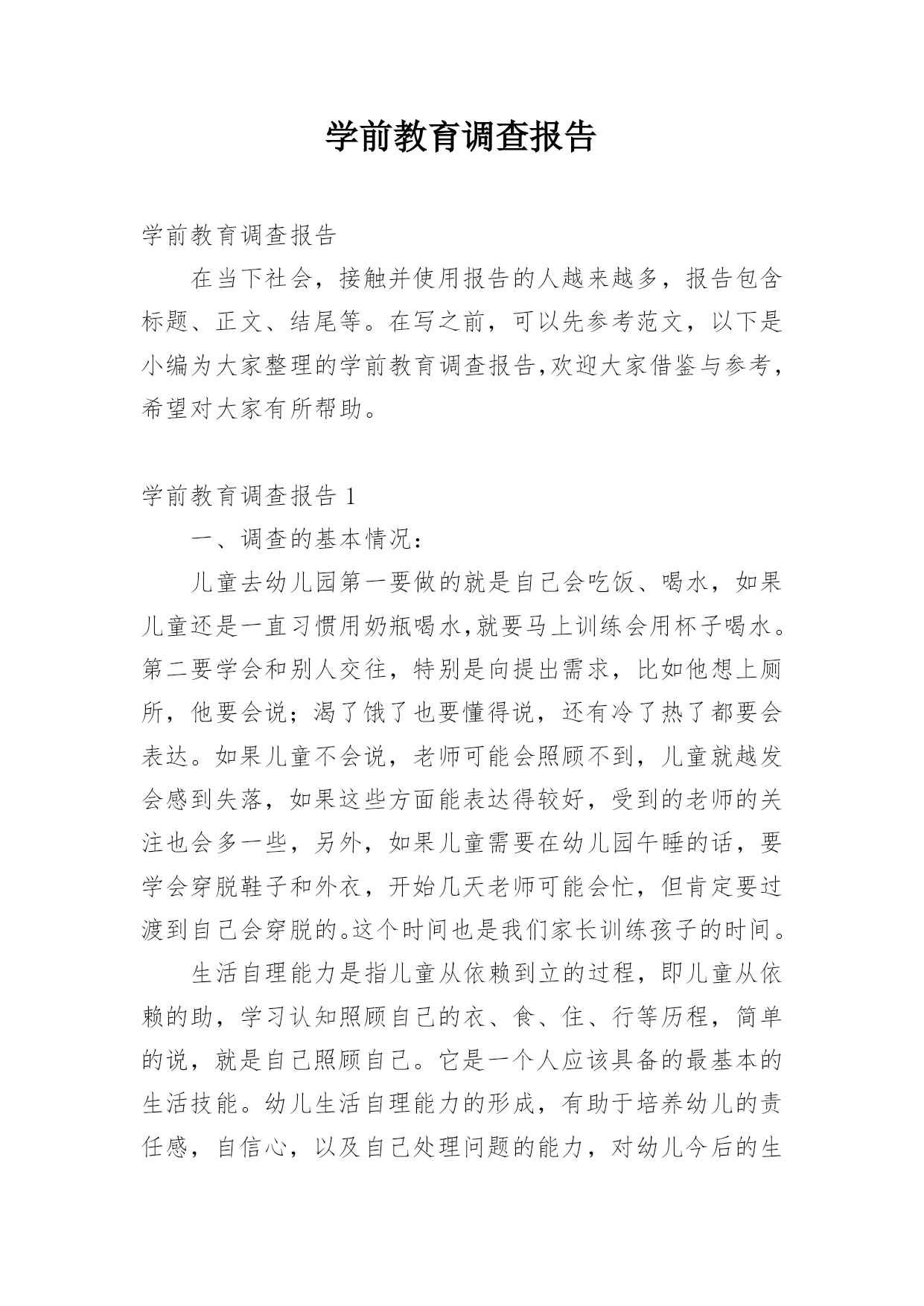 学前教育调查报告

学前教育调查报告

在当下社会，接触并使用报告的人越来越多，报告包含标题、正文、结尾等。在写之前，可以先参考范文，以下是小编为大家整理的学前教育调查报告,欢迎大家借鉴与参考，希望对大家有所帮助。

学前教育调查报告 1

一、调查的基本情况：

儿童去幼儿园第一要做的就是自己会吃饭、喝水，如果儿童还是一直习惯用奶瓶喝水,就要马上训练会用杯子喝水。第二要学会和别人交往，特别是向提出需求，比如他想上厕所，他要会说；渴了饿了也要懂得说，还有冷了热了都要会表达。如果儿童不会说，老师可能会照顾不到，儿童就越发会感到失落，如果这些方面能表达得较好，受到的老师的关注也会多一些，另外，如果儿童需要在幼儿园午睡的话，要学会穿脱鞋子和外衣，开始几天老师可能会忙，但肯定要过渡到自己会穿脱的。这个时间也是我们家长训练孩子的时间。

生活自理能力是指儿童从依赖到立的过程，即儿童从依赖的助，学习认知照顾自己的衣、食、住、行等历程，简单的说，就是自己照顾自己。它是一个人应该具备的最基本的生活技能。幼儿生活自理能力的形成，有助于培养幼儿的责任感，自信心，以及自己处理问题的能力，对幼儿今后的生